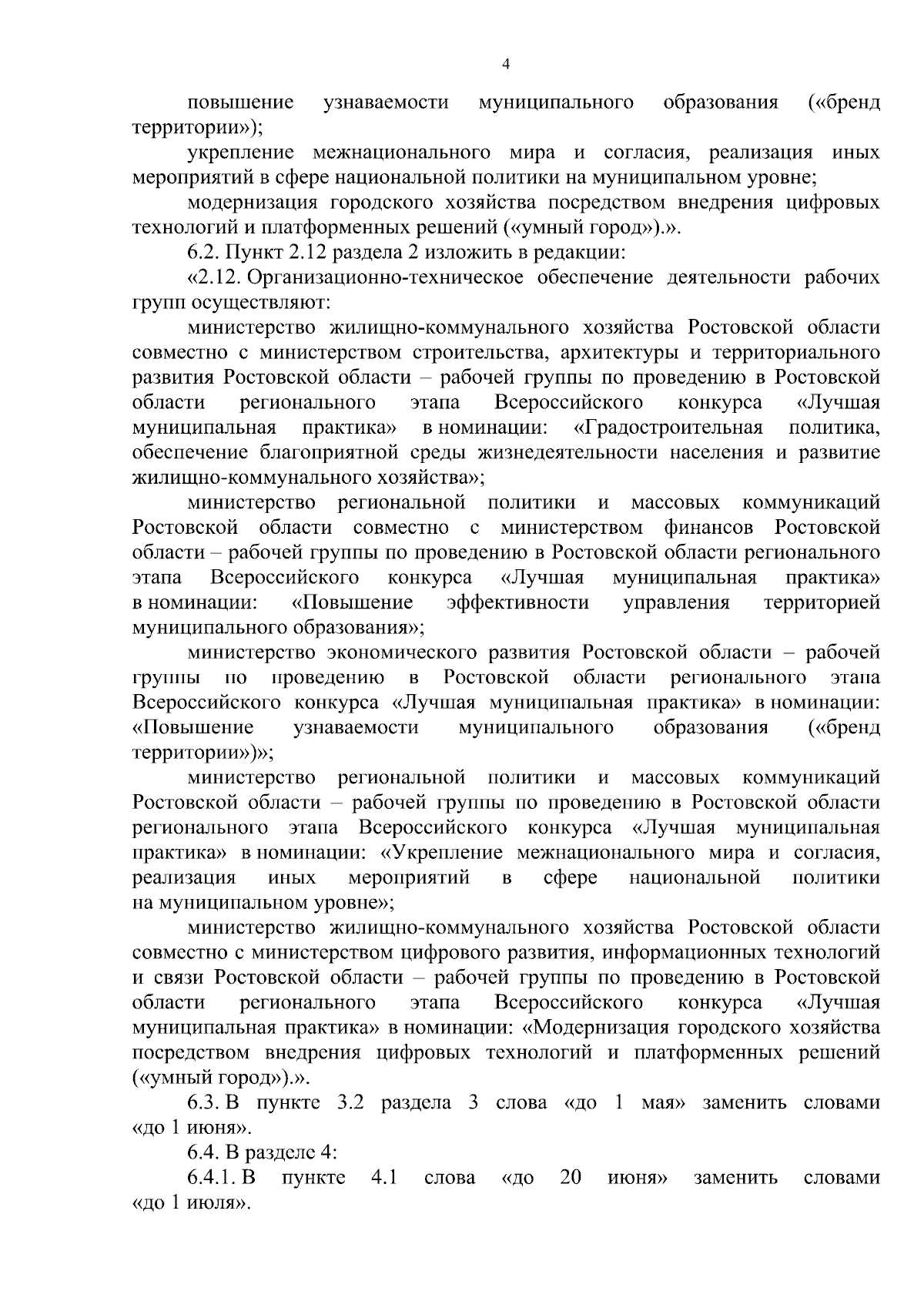 4

повышение узнаваемости муниципального образования («бренд территории»);

укрепление межнационального мира и согласия, реализация иных мероприятий в сфере национальной политики на муниципальном уровне;

модернизация городского хозяйства посредством внедрения цифровых технологий и платформенных решений («умный город»).».

6.2. Пункт 2.12 раздела 2 изложить в редакции:

«2.12. Организационно-техническое обеспечение деятельности рабочих групп осуществляют:

министерство жилищно-коммунального хозяйства Ростовской области совместно с министерством строительства, архитектуры и территориального развития Ростовской области – рабочей группы по проведению в Ростовской области регионального этапа Всероссийского конкурса «Лучшая муниципальная практика» в номинации: «Градостроительная политика, обеспечение благоприятной среды жизнедеятельности населения и развитие жилищно-коммунального хозяйства»;

министерство региональной политики и массовых коммуникаций Ростовской области совместно с министерством финансов Ростовской области – рабочей группы по проведению в Ростовской области регионального этапа Всероссийского конкурса «Лучшая муниципальная практика» в номинации: «Повышение эффективности управления территорией муниципального образования»;

министерство экономического развития Ростовской области – рабочей группы по проведению в Ростовской области регионального этапа Всероссийского конкурса «Лучшая муниципальная практика» в номинации: «Повышение узнаваемости муниципального образования («бренд территории»)»;

министерство региональной политики и массовых коммуникаций Ростовской области – рабочей группы по проведению в Ростовской области регионального этапа Всероссийского конкурса «Лучшая муниципальная практика» в номинации: «Укрепление межнационального мира и согласия, реализация иных мероприятий в сфере национальной политики на муниципальном уровне»;

министерство жилищно-коммунального хозяйства Ростовской области совместно с министерством цифрового развития, информационных технологий и связи Ростовской области – рабочей группы по проведению в Ростовской области регионального этапа Всероссийского конкурса «Лучшая муниципальная практика» в номинации: «Модернизация городского хозяйства посредством внедрения цифровых технологий и платформенных решений («умный город»).».

6.3. В пункте 3.2 раздела 3 слова «до 1 мая» заменить словами «до 1 июня».

6.4. В разделе 4:

6.4.1. В пункте 4.1 слова «до 20 июня» заменить словами «до 1 июля».